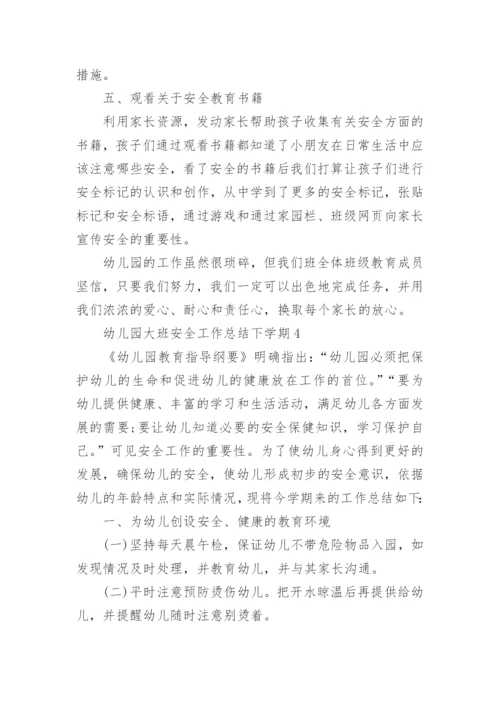 措施。

五、观看关于安全教育书籍

利用家长资源，发动家长帮助孩子收集有关安全方面的书籍，孩子们通过观看书籍都知道了小朋友在日常生活中应该注意哪些安全，看了安全的书籍后我们打算让孩子们进行安全标记的认识和创作，从中学到了更多的安全标记，张贴标记和安全标语，通过游戏和通过家园栏、班级网页向家长宣传安全的重要性。

幼儿园的工作虽然很琐碎，但我们班全体班级教育成员坚信，只要我们努力，我们一定可以出色地完成任务，并用我们浓浓的爱心、耐心和责任心，换取每个家长的放心。

幼儿园大班安全工作总结下学期4

《幼儿园教育指导纲要》明确指出：“幼儿园必须把保护幼儿的生命和促进幼儿的健康放在工作的首位。”“要为幼儿提供健康、丰富的学习和生活活动，满足幼儿各方面发展的需要;要让幼儿知道必要的安全保健知识，学习保护自己。”可见安全工作的重要性。为了使幼儿身心得到更好的发展，确保幼儿的安全，使幼儿形成初步的安全意识，依据幼儿的年龄特点和实际情况，现将今学期来的工作总结如下:

一、为幼儿创设安全、健康的教育环境

(一)坚持每天晨午检，保证幼儿不带危险物品入园，如发现情况及时处理，并教育幼儿，并与其家长沟通。

(二)平时注意预防烫伤幼儿。把开水晾温后再提供给幼儿，并提醒幼儿随时注意别烫着。